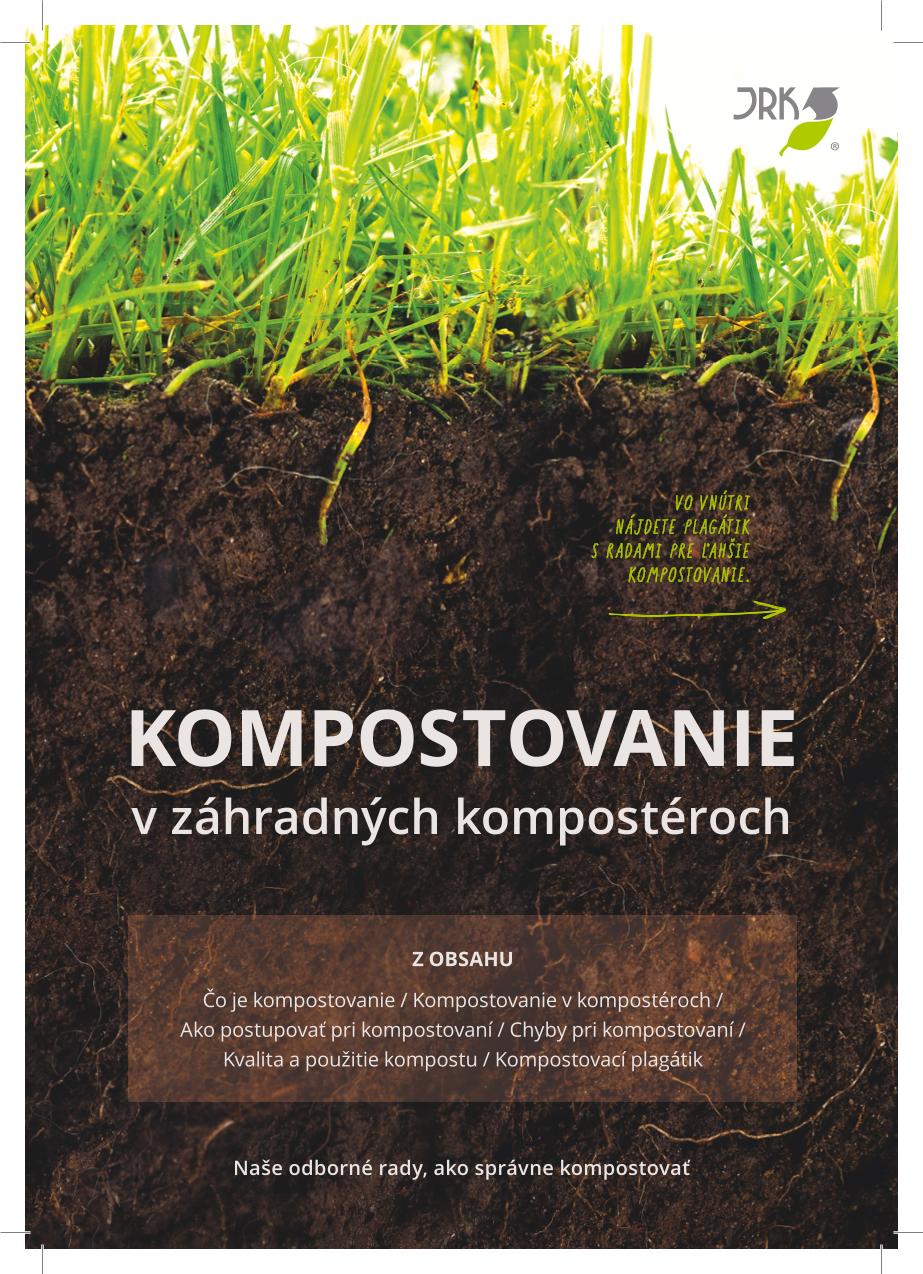 JRK
®

VO VNÚTRI NÁJDETE PLAGÁTIK S RADAMI PRE ĽAHŠIE KOMPOSTOVANIE.

KOMPOSTOVANIE
v záhradných kompostéroch

Z OBSAHU

Čo je kompostovanie / Kompostovanie v kompostéroch / Ako postupovať pri kompostovaní / Chyby pri kompostovaní / Kvalita a použitie kompostu / Kompostovací plagátik

Naše odborné rady, ako správne kompostovať